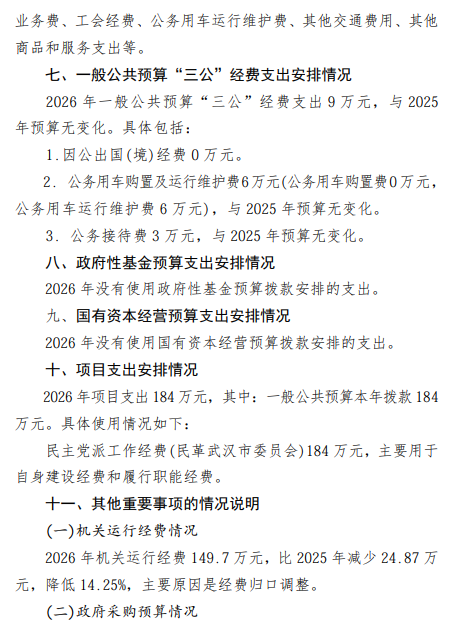 业务费、工会经费、公务用车运行维护费、其他交通费用、其他商品和服务支出等。

七、一般公共预算“三公”经费支出安排情况

2026 年一般公共预算“三公”经费支出 9 万元，与 2025 年预算无变化。具体包括：

1.因公出国(境)经费 0 万元。

2. 公务用车购置及运行维护费6万元(公务用车购置费0万元，公务用车运行维护费 6 万元)，与 2025 年预算无变化。

3. 公务接待费 3 万元，与 2025 年预算无变化。

八、政府性基金预算支出安排情况

2026 年没有使用政府性基金预算拨款安排的支出。

九、国有资本经营预算支出安排情况

2026 年没有使用国有资本经营预算拨款安排的支出。

十、项目支出安排情况

2026 年项目支出 184 万元，其中：一般公共预算本年拨款 184 万元。具体使用情况如下：

民主党派工作经费(民革武汉市委员会)184 万元，主要用于自身建设经费和履行职能经费。

十一、其他重要事项的情况说明

(一)机关运行经费情况

2026 年机关运行经费 149.7 万元，比 2025 年减少 24.87 万元，降低 14.25%，主要原因是经费归口调整。

(二)政府采购预算情况